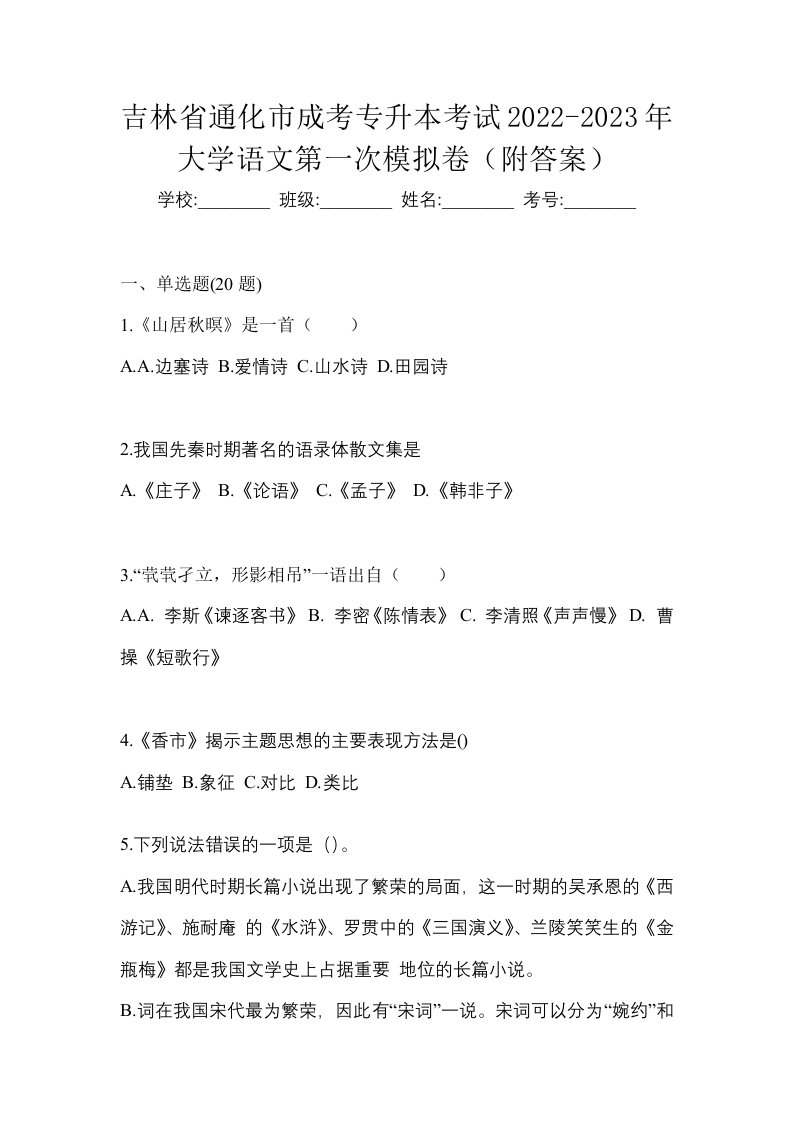 吉林省通化市成考专升本考试2022-2023年大学语文第一次模拟卷（附答案）

学校:________ 班级:________ 姓名:________ 考号:________

一、单选题(20 题)

1.《山居秋暝》是一首（　　）

A.A.边塞诗 B.爱情诗 C.山水诗 D.田园诗

2.我国先秦时期著名的语录体散文集是

A.《庄子》 B.《论语》 C.《孟子》 D.《韩非子》

3.“茕茕孑立，形影相吊”一语出自（　　）

A.A. 李斯《谏逐客书》 B. 李密《陈情表》 C. 李清照《声声慢》 D. 曹操《短歌行》

4.《香市》揭示主题思想的主要表现方法是()

A.铺垫 B.象征 C.对比 D.类比

5.下列说法错误的一项是（）。

A.我国明代时期长篇小说出现了繁荣的局面，这一时期的吴承恩的《西游记》、施耐庵 的《水浒》、罗贯中的《三国演义》、兰陵笑笑生的《金瓶梅》都是我国文学史上占据重要 地位的长篇小说。

B.词在我国宋代最为繁荣，因此有“宋词”一说。宋词可以分为“婉约”和